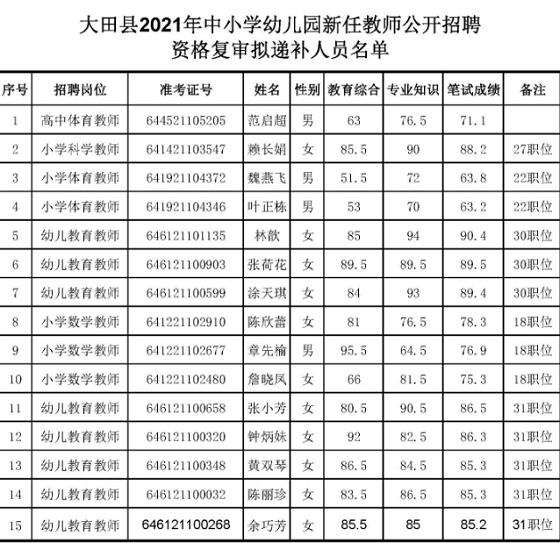 大田县2021年中小学幼儿园新任教师公开招聘
资格复审拟递补人员名单

| 序号 | 招聘岗位 | 准考证号 | 姓名 | 性别 | 教育综合 | 专业知识 | 笔试成绩 | 备注 |
|---|---|---|---|---|---|---|---|---|
| 1 | 高中体育教师 | 644521105205 | 范启超 | 男 | 63 | 76.5 | 71.1 | |
| 2 | 小学科学教师 | 641421103547 | 赖长娟 | 女 | 85.5 | 90 | 88.2 | 27职位 |
| 3 | 小学体育教师 | 641921104372 | 魏燕飞 | 男 | 51.5 | 72 | 63.8 | 22职位 |
| 4 | 小学体育教师 | 641921104346 | 叶正栋 | 男 | 53 | 70 | 63.2 | 22职位 |
| 5 | 幼儿教育教师 | 646121101135 | 林歆 | 女 | 85 | 94 | 90.4 | 30职位 |
| 6 | 幼儿教育教师 | 646121100903 | 张荷花 | 女 | 89.5 | 89.5 | 89.5 | 30职位 |
| 7 | 幼儿教育教师 | 646121100599 | 涂天琪 | 女 | 84 | 93 | 89.4 | 30职位 |
| 8 | 小学数学教师 | 641221102910 | 陈欣蕾 | 女 | 81 | 76.5 | 78.3 | 18职位 |
| 9 | 小学数学教师 | 641221102677 | 章先榆 | 男 | 95.5 | 64.5 | 76.9 | 18职位 |
| 10 | 小学数学教师 | 641221102480 | 詹晓凤 | 女 | 66 | 81.5 | 75.3 | 18职位 |
| 11 | 幼儿教育教师 | 646121100658 | 张小芳 | 女 | 80.5 | 90.5 | 86.5 | 31职位 |
| 12 | 幼儿教育教师 | 646121100320 | 钟炳妹 | 女 | 92 | 82.5 | 86.3 | 31职位 |
| 13 | 幼儿教育教师 | 646121100348 | 黄双琴 | 女 | 86.5 | 84.5 | 85.3 | 31职位 |
| 14 | 幼儿教育教师 | 646121100032 | 陈丽珍 | 女 | 83.5 | 86.5 | 85.3 | 31职位 |
| 15 | 幼儿教育教师 | 646121100268 | 余巧芳 | 女 | 85.5 | 85 | 85.2 | 31职位 |